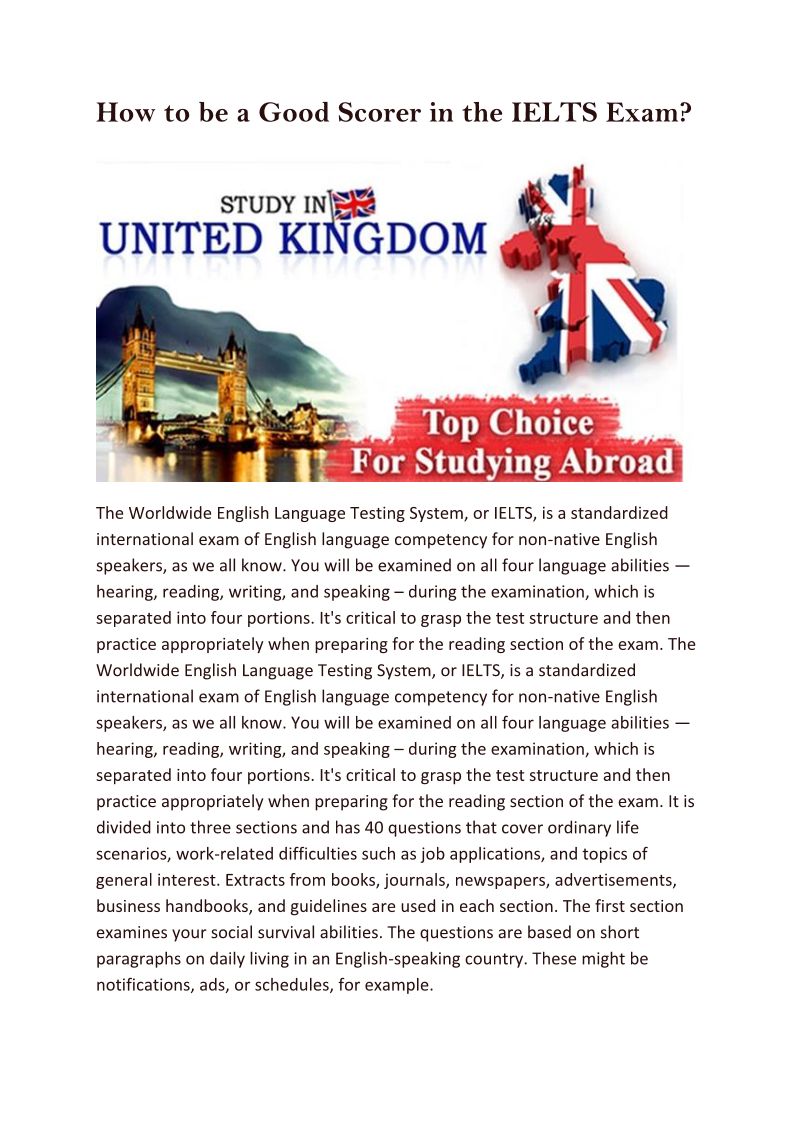 How to be a Good Scorer in the IELTS Exam?

STUDY IN
UNITED KINGDOM

Top Choice
For Studying Abroad

The Worldwide English Language Testing System, or IELTS, is a standardized international exam of English language competency for non-native English speakers, as we all know. You will be examined on all four language abilities — hearing, reading, writing, and speaking – during the examination, which is separated into four portions. It's critical to grasp the test structure and then practice appropriately when preparing for the reading section of the exam. The Worldwide English Language Testing System, or IELTS, is a standardized international exam of English language competency for non-native English speakers, as we all know. You will be examined on all four language abilities — hearing, reading, writing, and speaking – during the examination, which is separated into four portions. It's critical to grasp the test structure and then practice appropriately when preparing for the reading section of the exam. It is divided into three sections and has 40 questions that cover ordinary life scenarios, work-related difficulties such as job applications, and topics of general interest. Extracts from books, journals, newspapers, advertisements, business handbooks, and guidelines are used in each section. The first section examines your social survival abilities. The questions are based on short paragraphs on daily living in an English-speaking country. These might be notifications, ads, or schedules, for example.